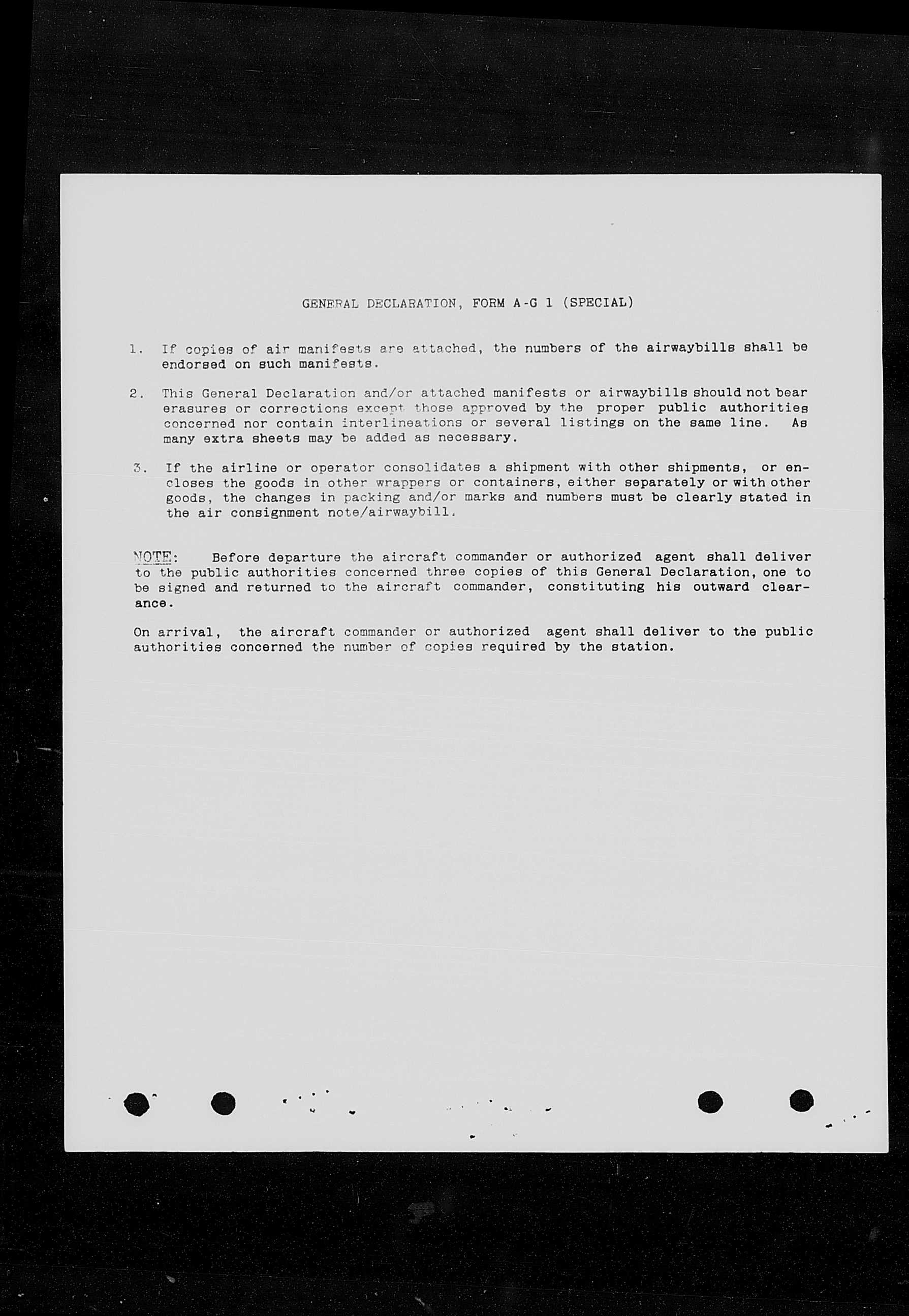 GENERAL DECLARATION, FORM A-G 1 (SPECIAL)

1. If copies of air manifests are attached, the numbers of the airwaybills shall be endorsed on such manifests.

2. This General Declaration and/or attached manifests or airwaybills should not bear erasures or corrections except those approved by the proper public authorities concerned nor contain interlineations or several listings on the same line. As many extra sheets may be added as necessary.

3. If the airline or operator consolidates a shipment with other shipments, or encloses the goods in other wrappers or containers, either separately or with other goods, the changes in packing and/or marks and numbers must be clearly stated in the air consignment note/airwaybill.

NOTE: Before departure the aircraft commander or authorized agent shall deliver to the public authorities concerned three copies of this General Declaration, one to be signed and returned to the aircraft commander, constituting his outward clearance.

On arrival, the aircraft commander or authorized agent shall deliver to the public authorities concerned the number of copies required by the station.